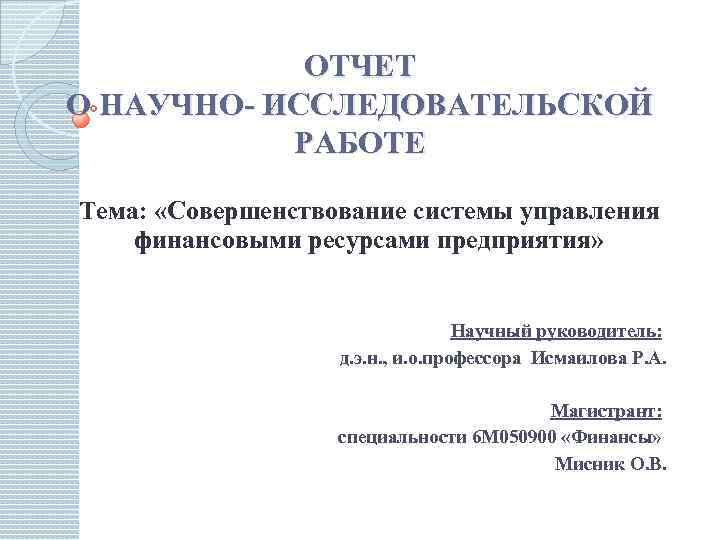 ОТЧЕТ
О НАУЧНО- ИССЛЕДОВАТЕЛЬСКОЙ РАБОТЕ

Тема: «Совершенствование системы управления финансовыми ресурсами предприятия»

Научный руководитель:
д.э.н., и.о.профессора Исмаилова Р.А.

Магистрант:
специальности 6М050900 «Финансы»
Мисник О.В.